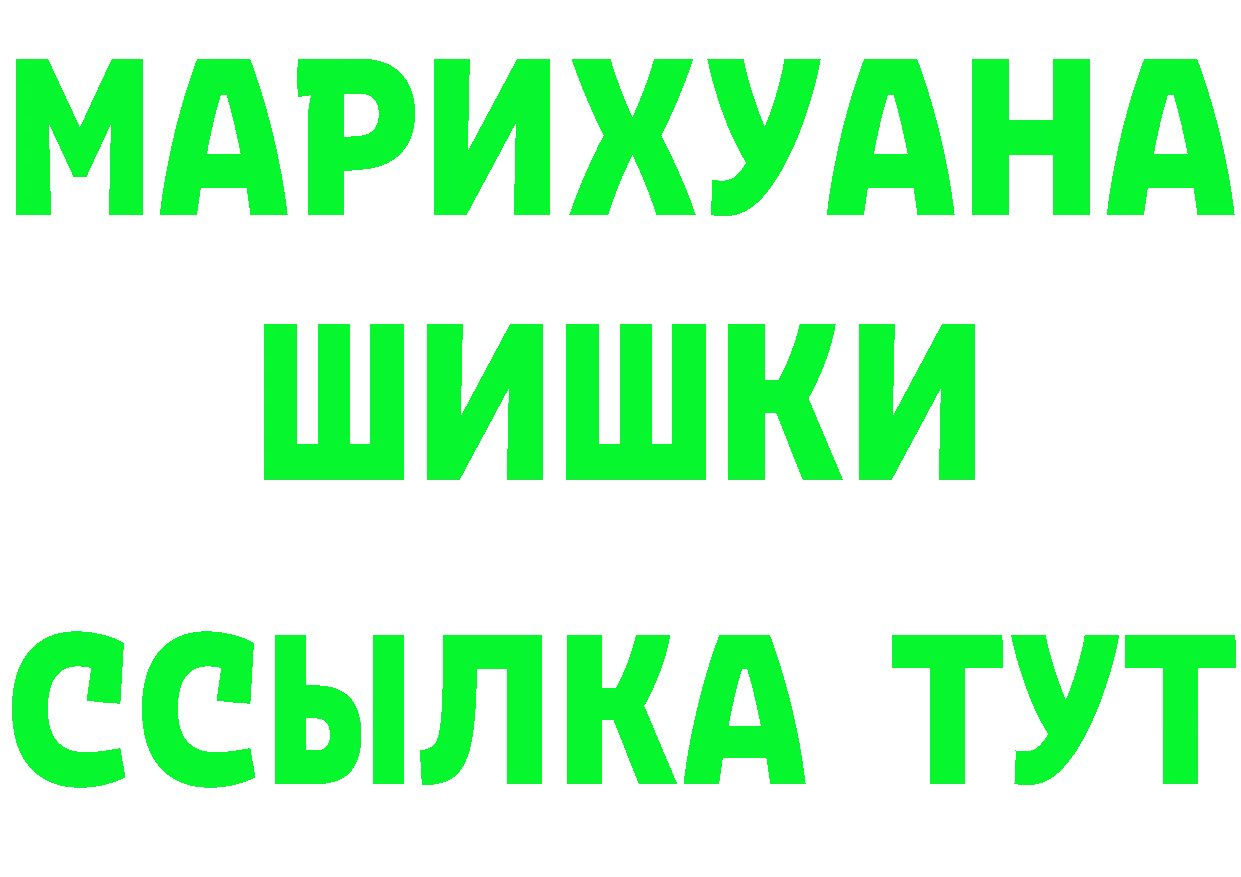 МАРИХУАНА
ШИШКИ
ССЫЛКА ТУТ